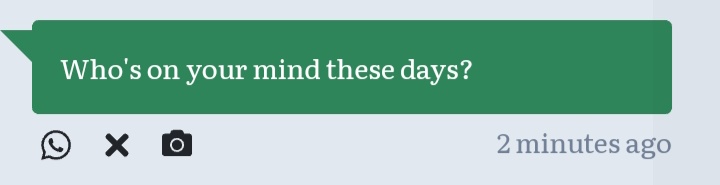 Who's on your mind these days?

2 minutes ago